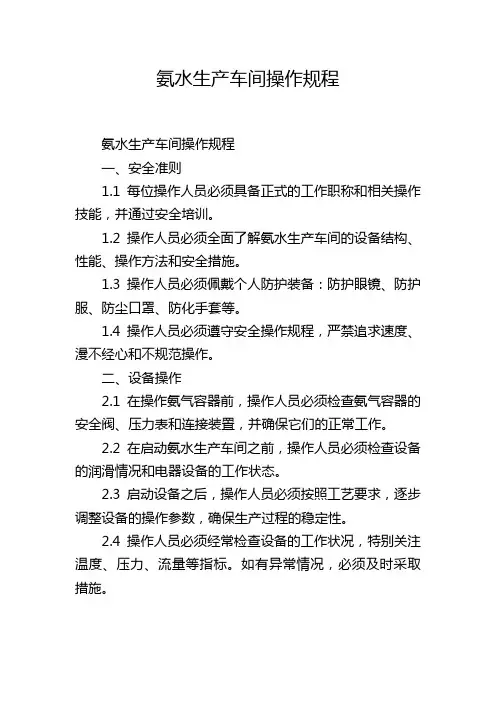 氨水生产车间操作规程

氨水生产车间操作规程

一、安全准则

1.1 每位操作人员必须具备正式的工作职称和相关操作技能，并通过安全培训。

1.2 操作人员必须全面了解氨水生产车间的设备结构、性能、操作方法和安全措施。

1.3 操作人员必须佩戴个人防护装备：防护眼镜、防护服、防尘口罩、防化手套等。

1.4 操作人员必须遵守安全操作规程，严禁追求速度、漫不经心和不规范操作。

二、设备操作

2.1 在操作氨气容器前，操作人员必须检查氨气容器的安全阀、压力表和连接装置，并确保它们的正常工作。

2.2 在启动氨水生产车间之前，操作人员必须检查设备的润滑情况和电器设备的工作状态。

2.3 启动设备之后，操作人员必须按照工艺要求，逐步调整设备的操作参数，确保生产过程的稳定性。

2.4 操作人员必须经常检查设备的工作状况，特别关注温度、压力、流量等指标。如有异常情况，必须及时采取措施。